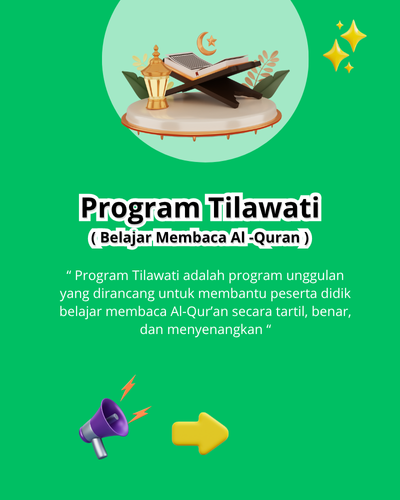 Program Tilawati
( Belajar Membaca Al -Quran )

“ Program Tilawati adalah program unggulan yang dirancang untuk membantu peserta didik belajar membaca Al-Qur’an secara tartil, benar, dan menyenangkan “